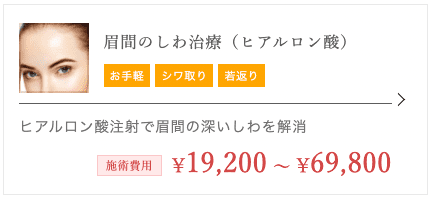 眉間のしわ治療（ヒアルロン酸）

お手軽 シワ取り 若返り

ヒアルロン酸注射で眉間の深いしわを解消

施術費用 ¥19,200 ~ ¥69,800